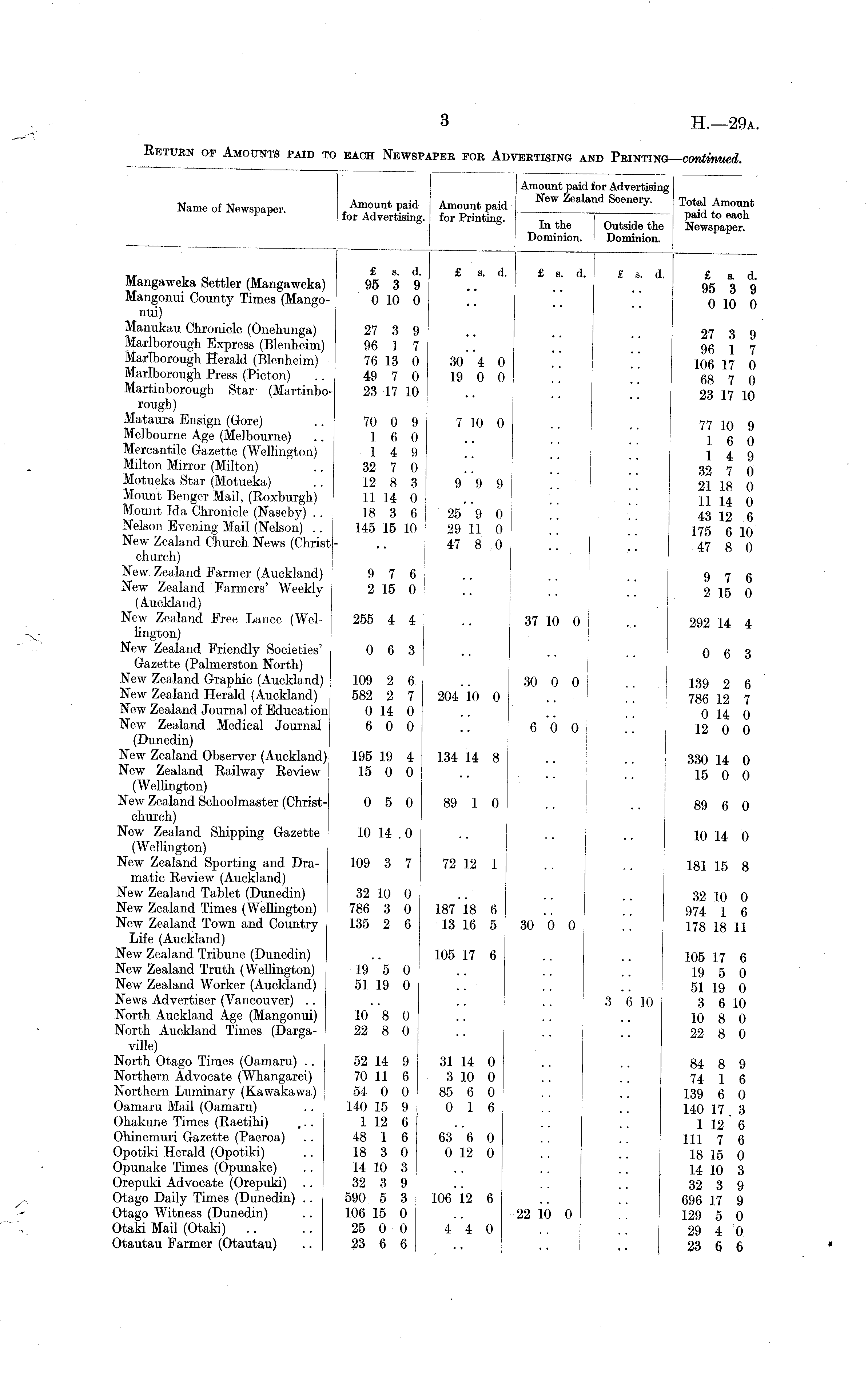 3

H.—29A.

RETURN OF AMOUNTS PAID TO EACH NEWSPAPER FOR ADVERTISING AND PRINTING—continued.

| Name of Newspaper. | Amount paid for Advertising. | Amount paid for Printing. | Amount paid for Advertising New Zealand Scenery. In the Dominion. | Amount paid for Advertising New Zealand Scenery. Outside the Dominion. | Total Amount paid to each Newspaper. |
|---|---|---|---|---|---|
| | £ s. d. | £ s. d. | £ s. d. | £ s. d. | £ s. d. |
| Mangaweka Settler (Mangaweka) | 95 3 9 | .. | .. | .. | 95 3 9 |
| Mangonui County Times (Mangonui) | 0 10 0 | .. | .. | .. | 0 10 0 |
| Manukau Chronicle (Onehunga) | 27 3 9 | .. | .. | .. | 27 3 9 |
| Marlborough Express (Blenheim) | 96 1 7 | .. | .. | .. | 96 1 7 |
| Marlborough Herald (Blenheim) | 76 13 0 | 30 4 0 | .. | .. | 106 17 0 |
| Marlborough Press (Picton) .. | 49 7 0 | 19 0 0 | .. | .. | 68 7 0 |
| Martinborough Star (Martinborough) | 23 17 10 | .. | .. | .. | 23 17 10 |
| Mataura Ensign (Gore) .. | 70 0 9 | 7 10 0 | .. | .. | 77 10 9 |
| Melbourne Age (Melbourne) .. | 1 6 0 | .. | .. | .. | 1 6 0 |
| Mercantile Gazette (Wellington) | 1 4 9 | .. | .. | .. | 1 4 9 |
| Milton Mirror (Milton) .. | 32 7 0 | .. | .. | .. | 32 7 0 |
| Motueka Star (Motueka) .. | 12 8 3 | 9 9 9 | .. | .. | 21 18 0 |
| Mount Benger Mail, (Roxburgh) | 11 14 0 | .. | .. | .. | 11 14 0 |
| Mount Ida Chronicle (Naseby) .. | 18 3 6 | 25 9 0 | .. | .. | 43 12 6 |
| Nelson Evening Mail (Nelson) .. | 145 15 10 | 29 11 0 | .. | .. | 175 6 10 |
| New Zealand Church News (Christchurch) | .. | 47 8 0 | .. | .. | 47 8 0 |
| New Zealand Farmer (Auckland) | 9 7 6 | .. | .. | .. | 9 7 6 |
| New Zealand Farmers' Weekly (Auckland) | 2 15 0 | .. | .. | .. | 2 15 0 |
| New Zealand Free Lance (Wellington) | 255 4 4 | .. | 37 10 0 | .. | 292 14 4 |
| New Zealand Friendly Societies' Gazette (Palmerston North) | 0 6 3 | .. | .. | .. | 0 6 3 |
| New Zealand Graphic (Auckland) | 109 2 6 | .. | 30 0 0 | .. | 139 2 6 |
| New Zealand Herald (Auckland) | 582 2 7 | 204 10 0 | .. | .. | 786 12 7 |
| New Zealand Journal of Education | 0 14 0 | .. | .. | .. | 0 14 0 |
| New Zealand Medical Journal (Dunedin) | 6 0 0 | .. | 6 0 0 | .. | 12 0 0 |
| New Zealand Observer (Auckland) | 195 19 4 | 134 14 8 | .. | .. | 330 14 0 |
| New Zealand Railway Review (Wellington) | 15 0 0 | .. | .. | .. | 15 0 0 |
| New Zealand Schoolmaster (Christchurch) | 0 5 0 | 89 1 0 | .. | .. | 89 6 0 |
| New Zealand Shipping Gazette (Wellington) | 10 14 0 | .. | .. | .. | 10 14 0 |
| New Zealand Sporting and Dramatic Review (Auckland) | 109 3 7 | 72 12 1 | .. | .. | 181 15 8 |
| New Zealand Tablet (Dunedin) | 32 10 0 | .. | .. | .. | 32 10 0 |
| New Zealand Times (Wellington) | 786 3 0 | 187 18 6 | .. | .. | 974 1 6 |
| New Zealand Town and Country Life (Auckland) | 135 2 6 | 13 16 5 | 30 0 0 | .. | 178 18 11 |
| New Zealand Tribune (Dunedin) | .. | 105 17 6 | .. | .. | 105 17 6 |
| New Zealand Truth (Wellington) | 19 5 0 | .. | .. | .. | 19 5 0 |
| New Zealand Worker (Auckland) | 51 19 0 | .. | .. | .. | 51 19 0 |
| News Advertiser (Vancouver) .. | .. | .. | .. | 3 6 10 | 3 6 10 |
| North Auckland Age (Mangonui) | 10 8 0 | .. | .. | .. | 10 8 0 |
| North Auckland Times (Dargaville) | 22 8 0 | .. | .. | .. | 22 8 0 |
| North Otago Times (Oamaru) .. | 52 14 9 | 31 14 0 | .. | .. | 84 8 9 |
| Northern Advocate (Whangarei) | 70 11 6 | 3 10 0 | .. | .. | 74 1 6 |
| Northern Luminary (Kawakawa) | 54 0 0 | 85 6 0 | .. | .. | 139 6 0 |
| Oamaru Mail (Oamaru) .. | 140 15 9 | 0 1 6 | .. | .. | 140 17 3 |
| Ohakune Times (Raetihi) .. | 1 12 6 | .. | .. | .. | 1 12 6 |
| Ohinemuri Gazette (Paeroa) .. | 48 1 6 | 63 6 0 | .. | .. | 111 7 6 |
| Opotiki Herald (Opotiki) .. | 18 3 0 | 0 12 0 | .. | .. | 18 15 0 |
| Opunake Times (Opunake) .. | 14 10 3 | .. | .. | .. | 14 10 3 |
| Orepuki Advocate (Orepuki) .. | 32 3 9 | .. | .. | .. | 32 3 9 |
| Otago Daily Times (Dunedin) .. | 590 5 3 | 106 12 6 | .. | .. | 696 17 9 |
| Otago Witness (Dunedin) .. | 106 15 0 | .. | 22 10 0 | .. | 129 5 0 |
| Otaki Mail (Otaki) .. .. | 25 0 0 | 4 4 0 | .. | .. | 29 4 0 |
| Otautau Farmer (Otautau) .. | 23 6 6 | .. | .. | .. | 23 6 6 |